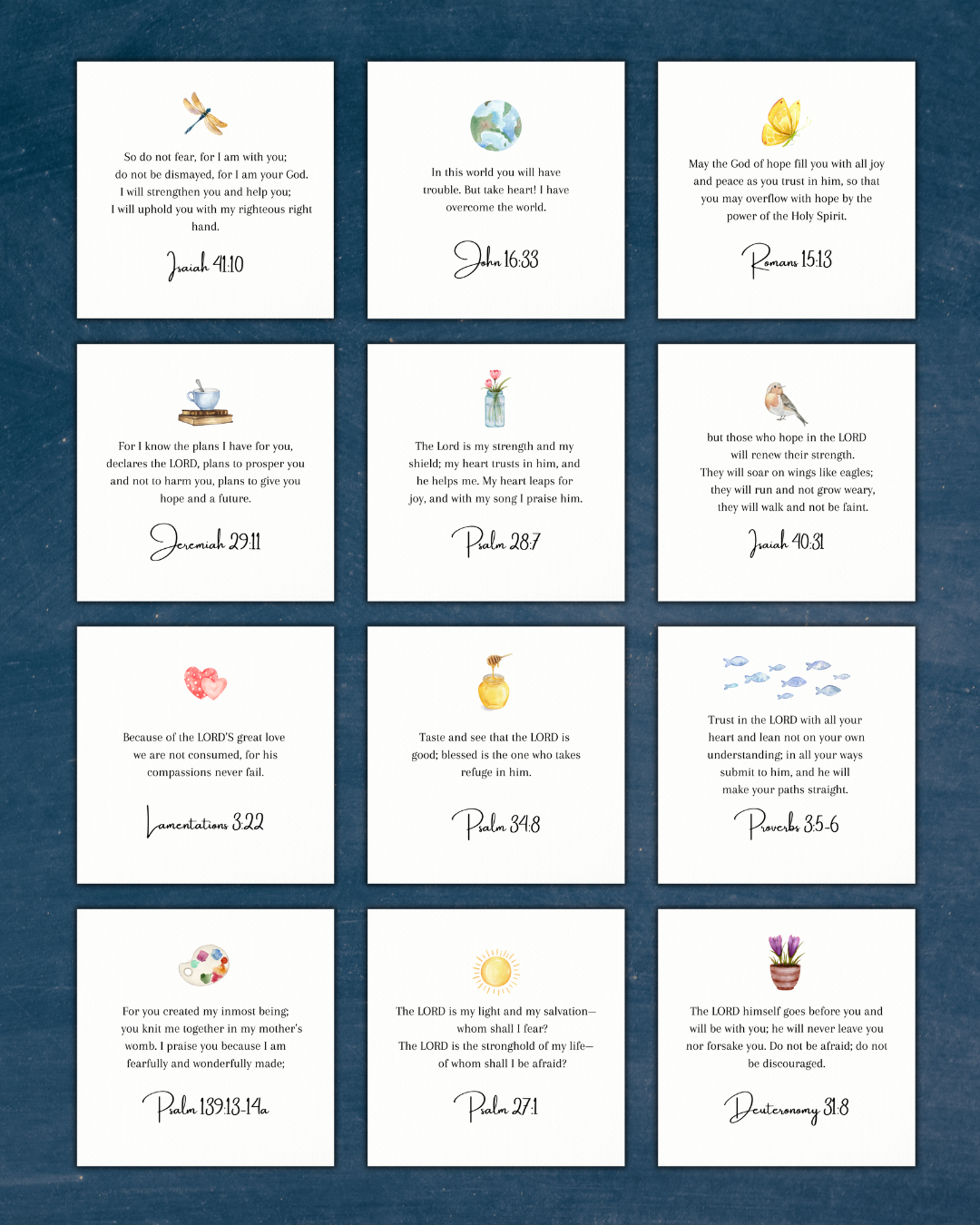 So do not fear, for I am with you; do not be dismayed, for I am your God. I will strengthen you and help you; I will uphold you with my righteous right hand.

Isaiah 41:10

In this world you will have trouble. But take heart! I have overcome the world.

John 16:33

May the God of hope fill you with all joy and peace as you trust in him, so that you may overflow with hope by the power of the Holy Spirit.

Romans 15:13

For I know the plans I have for you, declares the LORD, plans to prosper you and not to harm you, plans to give you hope and a future.

Jeremiah 29:11

The Lord is my strength and my shield; my heart trusts in him, and he helps me. My heart leaps for joy, and with my song I praise him.

Psalm 28:7

but those who hope in the LORD will renew their strength. They will soar on wings like eagles; they will run and not grow weary, they will walk and not be faint.

Isaiah 40:31

Because of the LORD'S great love we are not consumed, for his compassions never fail.

Lamentations 3:22

Taste and see that the LORD is good; blessed is the one who takes refuge in him.

Psalm 34:8

Trust in the LORD with all your heart and lean not on your own understanding; in all your ways submit to him, and he will make your paths straight.

Proverbs 3:5-6

For you created my inmost being; you knit me together in my mother's womb. I praise you because I am fearfully and wonderfully made;

Psalm 139:13-14a

The LORD is my light and my salvation— whom shall I fear? The LORD is the stronghold of my life— of whom shall I be afraid?

Psalm 27:1

The LORD himself goes before you and will be with you; he will never leave you nor forsake you. Do not be afraid; do not be discouraged.

Deuteronomy 31:8